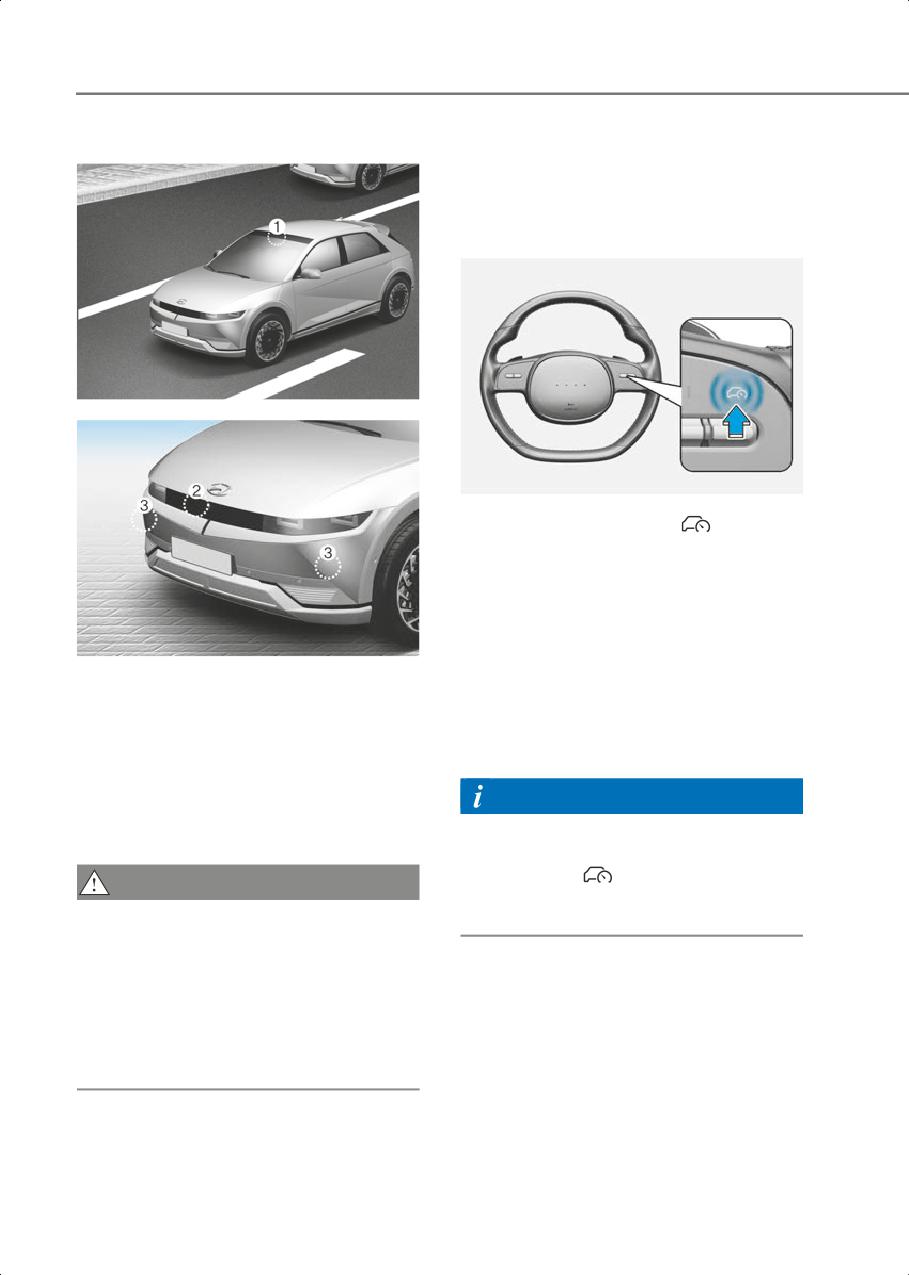 1

2

3

3